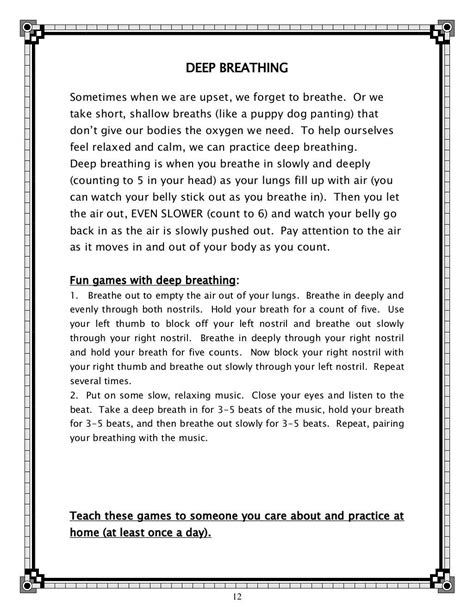 DEEP BREATHING

Sometimes when we are upset, we forget to breathe. Or we take short, shallow breaths (like a puppy dog panting) that don't give our bodies the oxygen we need. To help ourselves feel relaxed and calm, we can practice deep breathing.
Deep breathing is when you breathe in slowly and deeply (counting to 5 in your head) as your lungs fill up with air (you can watch your belly stick out as you breathe in). Then you let the air out, EVEN SLOWER (count to 6) and watch your belly go back in as the air is slowly pushed out. Pay attention to the air as it moves in and out of your body as you count.

Fun games with deep breathing:
1. Breathe out to empty the air out of your lungs. Breathe in deeply and evenly through both nostrils. Hold your breath for a count of five. Use your left thumb to block off your left nostril and breathe out slowly through your right nostril. Breathe in deeply through your right nostril and hold your breath for five counts. Now block your right nostril with your right thumb and breathe out slowly through your left nostril. Repeat several times.
2. Put on some slow, relaxing music. Close your eyes and listen to the beat. Take a deep breath in for 3-5 beats of the music, hold your breath for 3-5 beats, and then breathe out slowly for 3-5 beats. Repeat, pairing your breathing with the music.

Teach these games to someone you care about and practice at home (at least once a day).

12